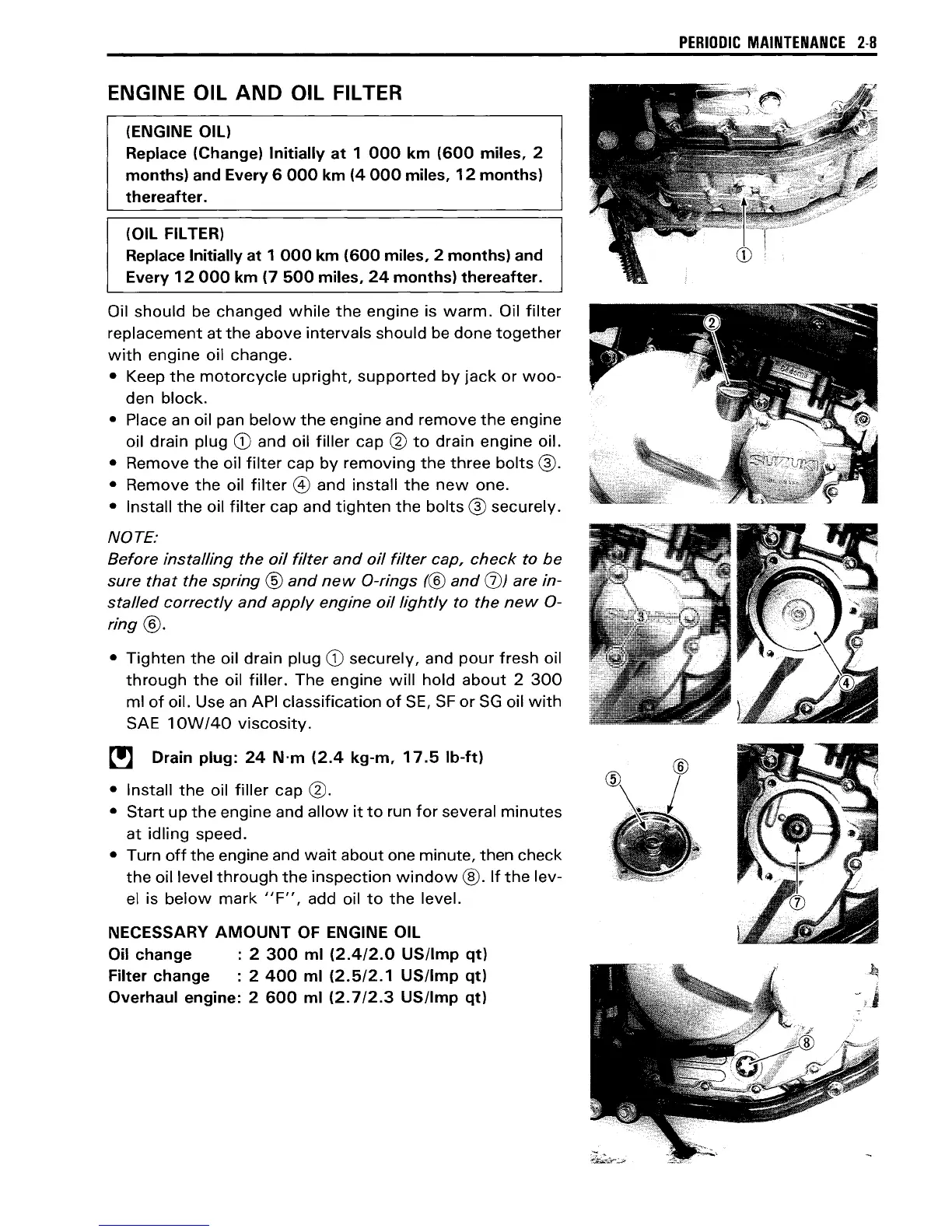 PERIODIC MAINTENANCE 2-8

ENGINE OIL AND OIL FILTER

(ENGINE OIL)
Replace (Change) Initially at 1 000 km (600 miles, 2 months) and Every 6 000 km (4 000 miles, 12 months) thereafter.

(OIL FILTER)
Replace Initially at 1 000 km (600 miles, 2 months) and Every 12 000 km (7 500 miles, 24 months) thereafter.

Oil should be changed while the engine is warm. Oil filter replacement at the above intervals should be done together with engine oil change.
• Keep the motorcycle upright, supported by jack or wooden block.
• Place an oil pan below the engine and remove the engine oil drain plug ① and oil filler cap ② to drain engine oil.
• Remove the oil filter cap by removing the three bolts ③.
• Remove the oil filter ④ and install the new one.
• Install the oil filter cap and tighten the bolts ③ securely.

NOTE:
Before installing the oil filter and oil filter cap, check to be sure that the spring ⑤ and new O-rings (⑥ and ⑦) are installed correctly and apply engine oil lightly to the new O-ring ⑥.

• Tighten the oil drain plug ① securely, and pour fresh oil through the oil filler. The engine will hold about 2 300 ml of oil. Use an API classification of SE, SF or SG oil with SAE 10W/40 viscosity.

Drain plug: 24 N·m (2.4 kg-m, 17.5 lb-ft)

• Install the oil filler cap ②.
• Start up the engine and allow it to run for several minutes at idling speed.
• Turn off the engine and wait about one minute, then check the oil level through the inspection window ⑧. If the level is below mark "F", add oil to the level.

NECESSARY AMOUNT OF ENGINE OIL
Oil change : 2 300 ml (2.4/2.0 US/Imp qt)
Filter change : 2 400 ml (2.5/2.1 US/Imp qt)
Overhaul engine: 2 600 ml (2.7/2.3 US/Imp qt)

①
②
SUZUKI
③
④
⑤
⑥
⑦
⑧